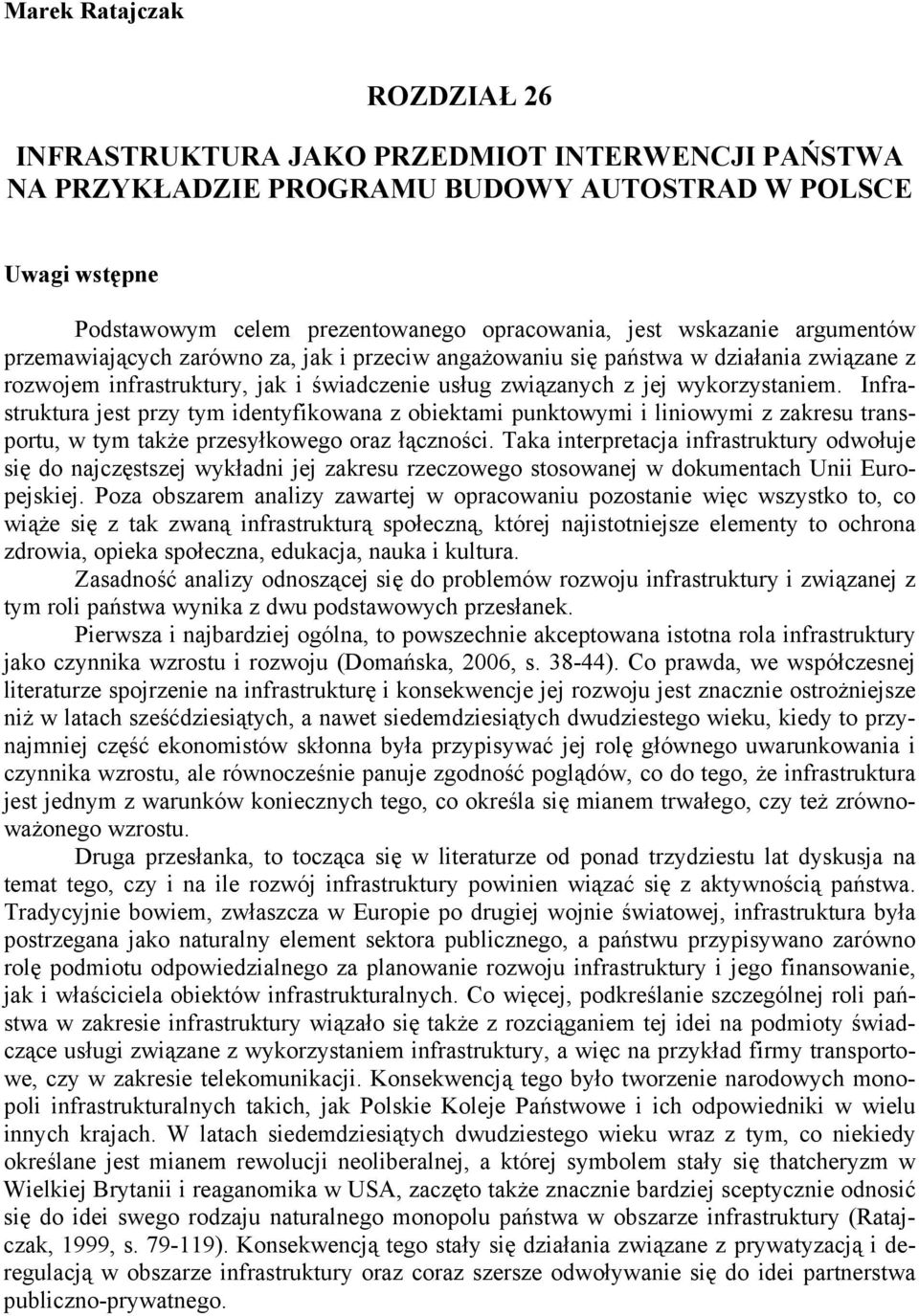 Marek Ratajczak

ROZDZIAŁ 26

INFRASTRUKTURA JAKO PRZEDMIOT INTERWENCJI PAŃSTWA NA PRZYKŁADZIE PROGRAMU BUDOWY AUTOSTRAD W POLSCE

Uwagi wstępne

Podstawowym celem prezentowanego opracowania, jest wskazanie argumentów przemawiających zarówno za, jak i przeciw angażowaniu się państwa w działania związane z rozwojem infrastruktury, jak i świadczenie usług związanych z jej wykorzystaniem. Infrastruktura jest przy tym identyfikowana z obiektami punktowymi i liniowymi z zakresu transportu, w tym także przesyłkowego oraz łączności. Taka interpretacja infrastruktury odwołuje się do najczęstszej wykładni jej zakresu rzeczowego stosowanej w dokumentach Unii Europejskiej. Poza obszarem analizy zawartej w opracowaniu pozostanie więc wszystko to, co wiąże się z tak zwaną infrastrukturą społeczną, której najistotniejsze elementy to ochrona zdrowia, opieka społeczna, edukacja, nauka i kultura.

Zasadność analizy odnoszącej się do problemów rozwoju infrastruktury i związanej z tym roli państwa wynika z dwu podstawowych przesłanek.

Pierwsza i najbardziej ogólna, to powszechnie akceptowana istotna rola infrastruktury jako czynnika wzrostu i rozwoju (Domańska, 2006, s. 38-44). Co prawda, we współczesnej literaturze spojrzenie na infrastrukturę i konsekwencje jej rozwoju jest znacznie ostrożniejsze niż w latach sześćdziesiątych, a nawet siedemdziesiątych dwudziestego wieku, kiedy to przynajmniej część ekonomistów skłonna była przypisywać jej rolę głównego uwarunkowania i czynnika wzrostu, ale równocześnie panuje zgodność poglądów, co do tego, że infrastruktura jest jednym z warunków koniecznych tego, co określa się mianem trwałego, czy też zrównoważonego wzrostu.

Druga przesłanka, to tocząca się w literaturze od ponad trzydziestu lat dyskusja na temat tego, czy i na ile rozwój infrastruktury powinien wiązać się z aktywnością państwa. Tradycyjnie bowiem, zwłaszcza w Europie po drugiej wojnie światowej, infrastruktura była postrzegana jako naturalny element sektora publicznego, a państwu przypisywano zarówno rolę podmiotu odpowiedzialnego za planowanie rozwoju infrastruktury i jego finansowanie, jak i właściciela obiektów infrastrukturalnych. Co więcej, podkreślanie szczególnej roli państwa w zakresie infrastruktury wiązało się także z rozciąganiem tej idei na podmioty świadczące usługi związane z wykorzystaniem infrastruktury, a więc na przykład firmy transportowe, czy w zakresie telekomunikacji. Konsekwencją tego było tworzenie narodowych monopoli infrastrukturalnych takich, jak Polskie Koleje Państwowe i ich odpowiedniki w wielu innych krajach. W latach siedemdziesiątych dwudziestego wieku wraz z tym, co niekiedy określane jest mianem rewolucji neoliberalnej, a której symbolem stały się thatcheryzm w Wielkiej Brytanii i reaganomika w USA, zaczęto także znacznie bardziej sceptycznie odnosić się do idei swego rodzaju naturalnego monopolu państwa w obszarze infrastruktury (Ratajczak, 1999, s. 79-119). Konsekwencją tego stały się działania związane z prywatyzacją i deregulacją w obszarze infrastruktury oraz coraz szersze odwoływanie się do idei partnerstwa publiczno-prywatnego.